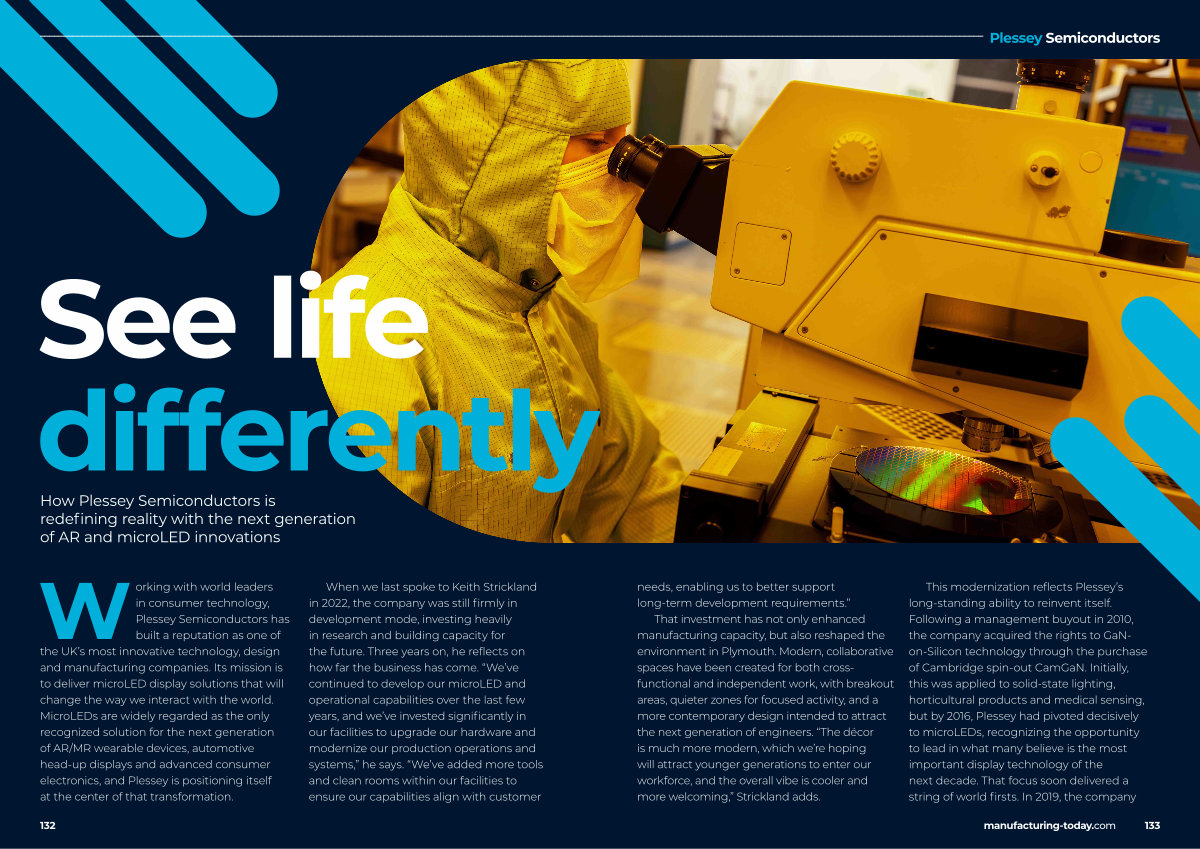 Plessey Semiconductors

See life differently

How Plessey Semiconductors is redefining reality with the next generation of AR and microLED innovations

Working with world leaders in consumer technology, Plessey Semiconductors has built a reputation as one of the UK's most innovative technology, design and manufacturing companies. Its mission is to deliver microLED display solutions that will change the way we interact with the world. MicroLEDs are widely regarded as the only recognized solution for the next generation of AR/MR wearable devices, automotive head-up displays and advanced consumer electronics, and Plessey is positioning itself at the center of that transformation.

When we last spoke to Keith Strickland in 2022, the company was still firmly in development mode, investing heavily in research and building capacity for the future. Three years on, he reflects on how far the business has come. "We've continued to develop our microLED and operational capabilities over the last few years, and we've invested significantly in our facilities to upgrade our hardware and modernize our production operations and systems," he says. "We've added more tools and clean rooms within our facilities to ensure our capabilities align with customer needs, enabling us to better support long-term development requirements."

That investment has not only enhanced manufacturing capacity, but also reshaped the environment in Plymouth. Modern, collaborative spaces have been created for both cross-functional and independent work, with breakout areas, quieter zones for focused activity, and a more contemporary design intended to attract the next generation of engineers. "The décor is much more modern, which we're hoping will attract younger generations to enter our workforce, and the overall vibe is cooler and more welcoming," Strickland adds.

This modernization reflects Plessey's long-standing ability to reinvent itself. Following a management buyout in 2010, the company acquired the rights to GaN-on-Silicon technology through the purchase of Cambridge spin-out CamGaN. Initially, this was applied to solid-state lighting, horticultural products and medical sensing, but by 2016, Plessey had pivoted decisively to microLEDs, recognizing the opportunity to lead in what many believe is the most important display technology of the next decade. That focus soon delivered a string of world firsts. In 2019, the company

132

manufacturing-today.com 133